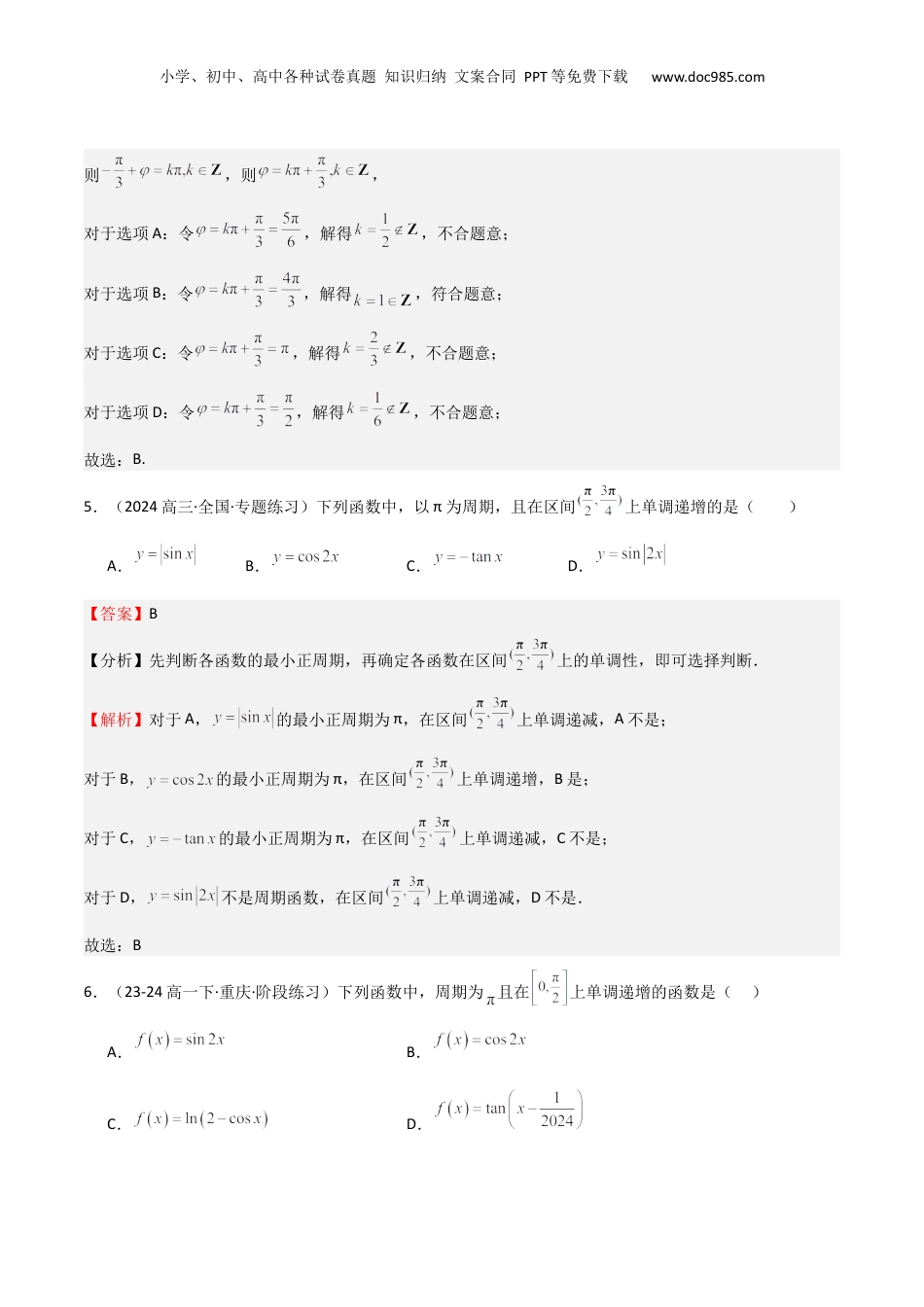 小学、初中、高中各种试卷真题 知识归纳 文案合同 PPT等免费下载 www.doc985.com

则$-\frac{\pi}{3}+\varphi=k\pi,k\in\mathbf{Z}$，则$\varphi=k\pi+\frac{\pi}{3},k\in\mathbf{Z}$，

对于选项A：令$\varphi=k\pi+\frac{\pi}{3}=\frac{5\pi}{6}$，解得$k=\frac{1}{2}\notin\mathbf{Z}$，不合题意；

对于选项B：令$\varphi=k\pi+\frac{\pi}{3}=\frac{4\pi}{3}$，解得$k=1\in\mathbf{Z}$，符合题意；

对于选项C：令$\varphi=k\pi+\frac{\pi}{3}=\pi$，解得$k=\frac{2}{3}\notin\mathbf{Z}$，不合题意；

对于选项D：令$\varphi=k\pi+\frac{\pi}{3}=\frac{\pi}{2}$，解得$k=\frac{1}{6}\notin\mathbf{Z}$，不合题意；

故选：B.

5．（2024高三·全国·专题练习）下列函数中，以π为周期，且在区间$(\frac{\pi}{2},\frac{3\pi}{4})$上单调递增的是（　　）

A．$y=|\sin x|$　　B．$y=\cos 2x$　　C．$y=-\tan x$　　D．$y=\sin|2x|$

【答案】B

【分析】先判断各函数的最小正周期，再确定各函数在区间$(\frac{\pi}{2},\frac{3\pi}{4})$上的单调性，即可选择判断.

【解析】对于A，$y=|\sin x|$的最小正周期为π，在区间$(\frac{\pi}{2},\frac{3\pi}{4})$上单调递减，A不是；

对于B，$y=\cos 2x$的最小正周期为π，在区间$(\frac{\pi}{2},\frac{3\pi}{4})$上单调递增，B是；

对于C，$y=-\tan x$的最小正周期为π，在区间$(\frac{\pi}{2},\frac{3\pi}{4})$上单调递减，C不是；

对于D，$y=\sin|2x|$不是周期函数，在区间$(\frac{\pi}{2},\frac{3\pi}{4})$上单调递减，D不是.

故选：B

6．（23-24高一下·重庆·阶段练习）下列函数中，周期为$\pi$且在$\left[0,\frac{\pi}{2}\right]$上单调递增的函数是（　）

A．$f(x)=\sin 2x$　　B．$f(x)=\cos 2x$

C．$f(x)=\ln(2-\cos x)$　　D．$f(x)=\tan\left(x-\frac{1}{2024}\right)$